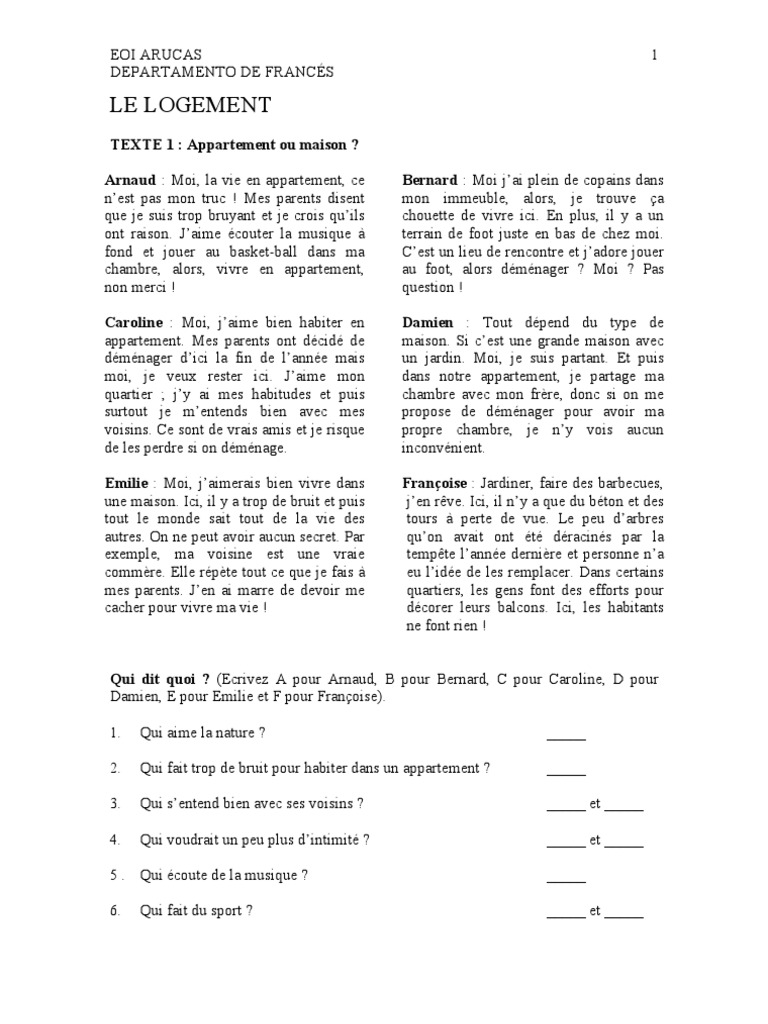 EOI ARUCAS
DEPARTAMENTO DE FRANCÉS

1

LE LOGEMENT

TEXTE 1 : Appartement ou maison ?

Arnaud : Moi, la vie en appartement, ce n'est pas mon truc ! Mes parents disent que je suis trop bruyant et je crois qu'ils ont raison. J'aime écouter la musique à fond et jouer au basket-ball dans ma chambre, alors, vivre en appartement, non merci !

Caroline : Moi, j'aime bien habiter en appartement. Mes parents ont décidé de déménager d'ici la fin de l'année mais moi, je veux rester ici. J'aime mon quartier ; j'y ai mes habitudes et puis surtout je m'entends bien avec mes voisins. Ce sont de vrais amis et je risque de les perdre si on déménage.

Emilie : Moi, j'aimerais bien vivre dans une maison. Ici, il y a trop de bruit et puis tout le monde sait tout de la vie des autres. On ne peut avoir aucun secret. Par exemple, ma voisine est une vraie commère. Elle répète tout ce que je fais à mes parents. J'en ai marre de devoir me cacher pour vivre ma vie !

Bernard : Moi j'ai plein de copains dans mon immeuble, alors, je trouve ça chouette de vivre ici. En plus, il y a un terrain de foot juste en bas de chez moi. C'est un lieu de rencontre et j'adore jouer au foot, alors déménager ? Moi ? Pas question !

Damien : Tout dépend du type de maison. Si c'est une grande maison avec un jardin. Moi, je suis partant. Et puis dans notre appartement, je partage ma chambre avec mon frère, donc si on me propose de déménager pour avoir ma propre chambre, je n'y vois aucun inconvénient.

Françoise : Jardiner, faire des barbecues, j'en rêve. Ici, il n'y a que du béton et des tours à perte de vue. Le peu d'arbres qu'on avait ont été déracinés par la tempête l'année dernière et personne n'a eu l'idée de les remplacer. Dans certains quartiers, les gens font des efforts pour décorer leurs balcons. Ici, les habitants ne font rien !

Qui dit quoi ? (Ecrivez A pour Arnaud, B pour Bernard, C pour Caroline, D pour Damien, E pour Emilie et F pour Françoise).

1. Qui aime la nature ? ______

2. Qui fait trop de bruit pour habiter dans un appartement ? ______

3. Qui s'entend bien avec ses voisins ? ______ et ______

4. Qui voudrait un peu plus d'intimité ? ______ et ______

5 . Qui écoute de la musique ? ______

6. Qui fait du sport ? ______ et ______